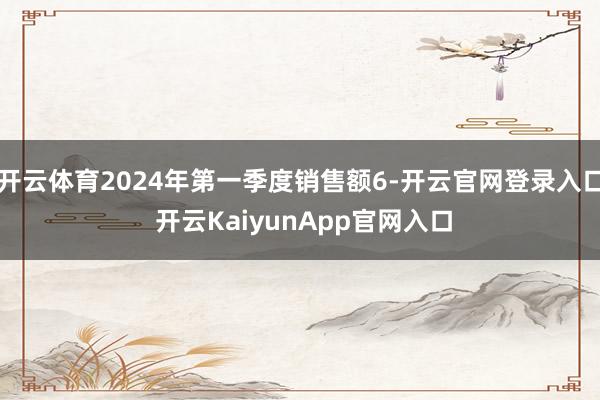 开云体育2024年第一季度销售额6-开云官网登录入口
开云KaiyunApp官网入口